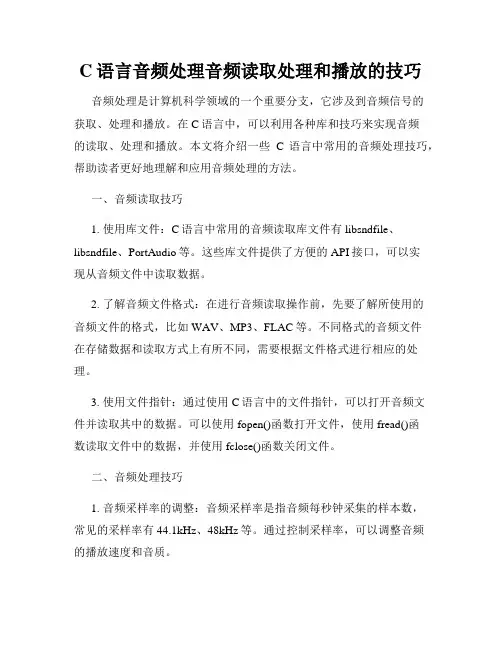 C 语言音频处理音频读取处理和播放的技巧

音频处理是计算机科学领域的一个重要分支，它涉及到音频信号的获取、处理和播放。在 C 语言中，可以利用各种库和技巧来实现音频的读取、处理和播放。本文将介绍一些 C 语言中常用的音频处理技巧，帮助读者更好地理解和应用音频处理的方法。

一、音频读取技巧

1. 使用库文件：C 语言中常用的音频读取库文件有 libsndfile、libsndfile、PortAudio 等。这些库文件提供了方便的 API 接口，可以实现从音频文件中读取数据。

2. 了解音频文件格式：在进行音频读取操作前，先要了解所使用的音频文件的格式，比如 WAV、MP3、FLAC 等。不同格式的音频文件在存储数据和读取方式上有所不同，需要根据文件格式进行相应的处理。

3. 使用文件指针：通过使用 C 语言中的文件指针，可以打开音频文件并读取其中的数据。可以使用 fopen()函数打开文件，使用 fread()函数读取文件中的数据，并使用 fclose()函数关闭文件。

二、音频处理技巧

1. 音频采样率的调整：音频采样率是指音频每秒钟采集的样本数，常见的采样率有 44.1kHz、48kHz 等。通过控制采样率，可以调整音频的播放速度和音质。